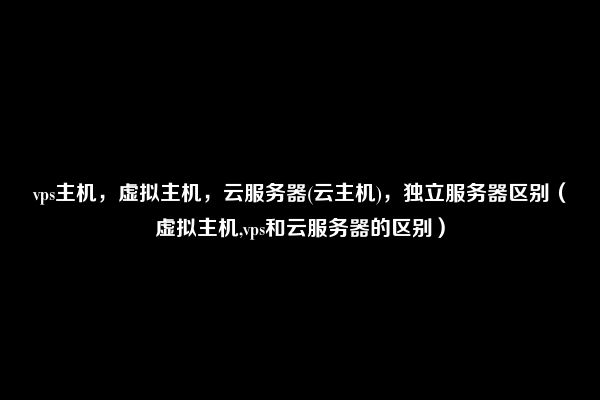 vps主机，虚拟主机，云服务器(云主机)，独立服务器区别（虚拟主机,vps和云服务器的区别）